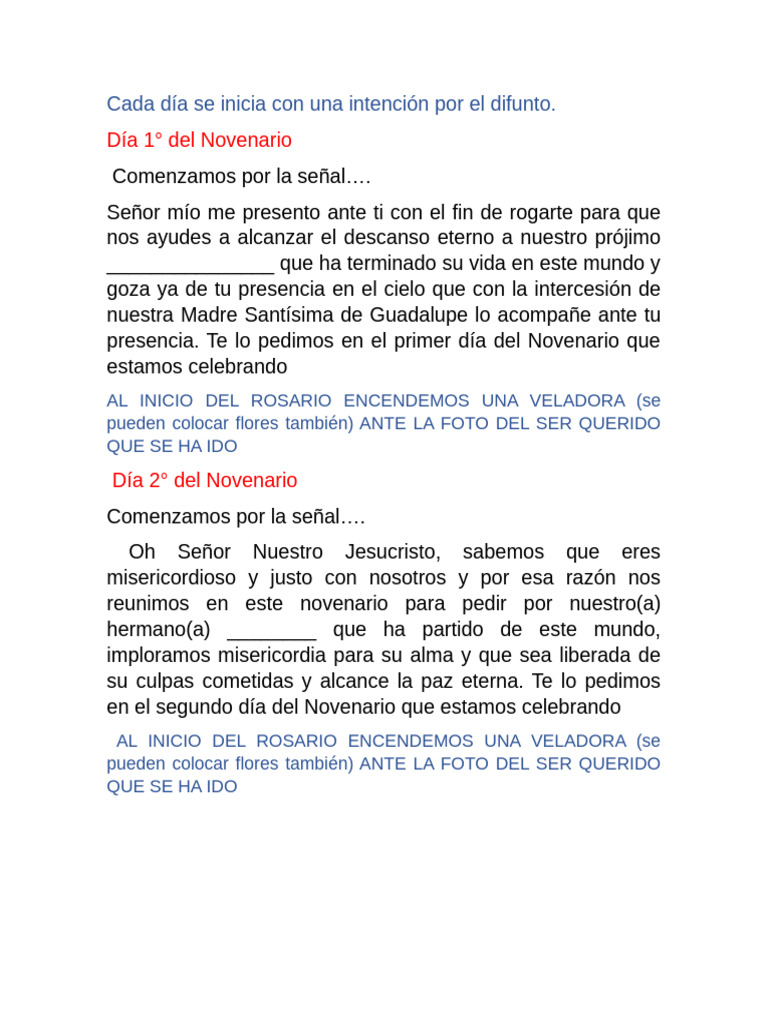 Cada día se inicia con una intención por el difunto.

Día 1° del Novenario

Comenzamos por la señal….

Señor mío me presento ante ti con el fin de rogarte para que nos ayudes a alcanzar el descanso eterno a nuestro prójimo _______________ que ha terminado su vida en este mundo y goza ya de tu presencia en el cielo que con la intercesión de nuestra Madre Santísima de Guadalupe lo acompañe ante tu presencia. Te lo pedimos en el primer día del Novenario que estamos celebrando

AL INICIO DEL ROSARIO ENCENDEMOS UNA VELADORA (se pueden colocar flores también) ANTE LA FOTO DEL SER QUERIDO QUE SE HA IDO

Día 2° del Novenario

Comenzamos por la señal….

Oh Señor Nuestro Jesucristo, sabemos que eres misericordioso y justo con nosotros y por esa razón nos reunimos en este novenario para pedir por nuestro(a) hermano(a) ________ que ha partido de este mundo, imploramos misericordia para su alma y que sea liberada de su culpas cometidas y alcance la paz eterna. Te lo pedimos en el segundo día del Novenario que estamos celebrando

AL INICIO DEL ROSARIO ENCENDEMOS UNA VELADORA (se pueden colocar flores también) ANTE LA FOTO DEL SER QUERIDO QUE SE HA IDO